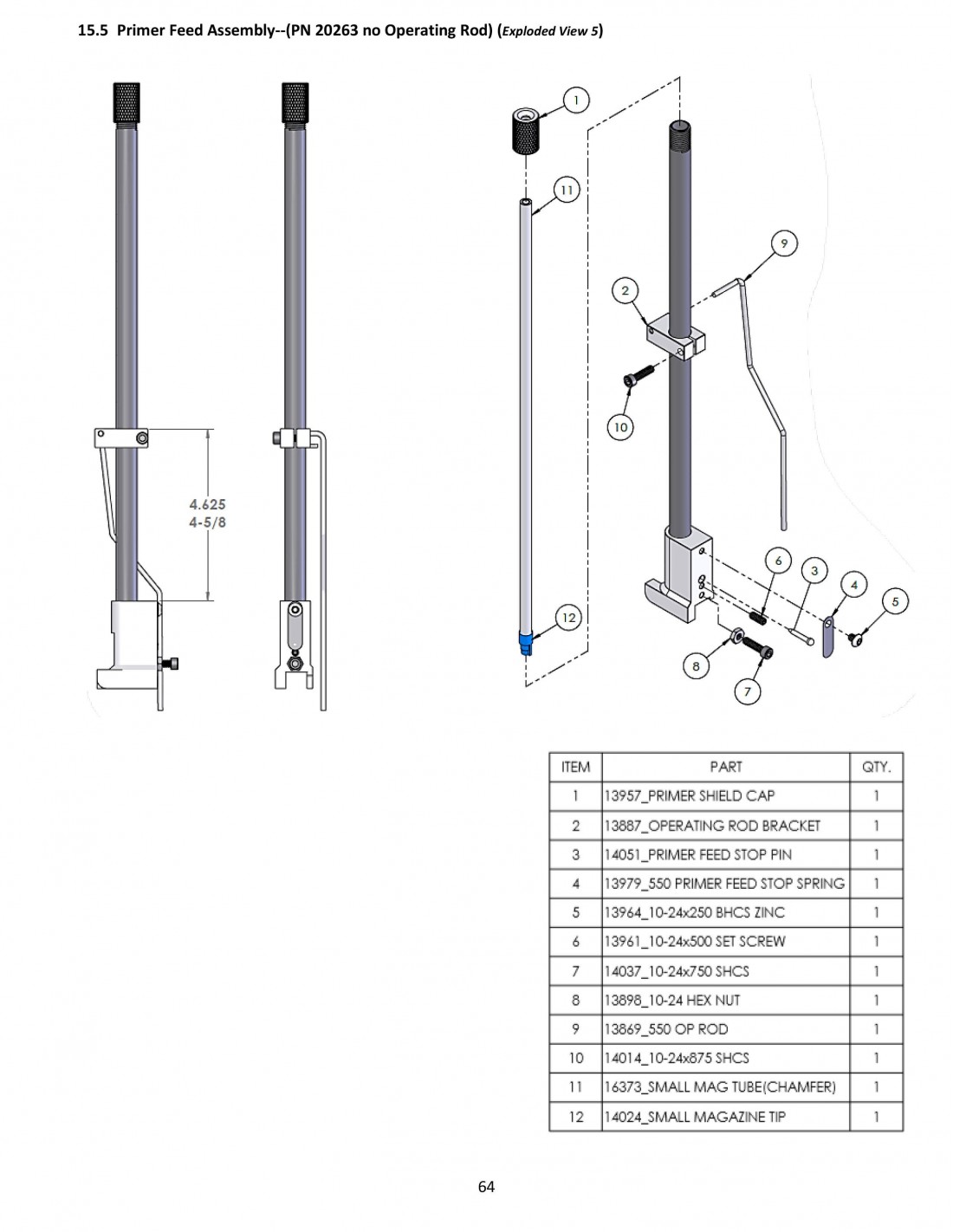 15.5 Primer Feed Assembly--(PN 20263 no Operating Rod) (Exploded View 5)

4.625
4-5/8

1
11
9
2
10
6
3
4
5
12
8
7

| ITEM | PART | QTY. |
|---|---|---|
| 1 | 13957_PRIMER SHIELD CAP | 1 |
| 2 | 13887_OPERATING ROD BRACKET | 1 |
| 3 | 14051_PRIMER FEED STOP PIN | 1 |
| 4 | 13979_550 PRIMER FEED STOP SPRING | 1 |
| 5 | 13964_10-24x250 BHCS ZINC | 1 |
| 6 | 13961_10-24x500 SET SCREW | 1 |
| 7 | 14037_10-24x750 SHCS | 1 |
| 8 | 13898_10-24 HEX NUT | 1 |
| 9 | 13869_550 OP ROD | 1 |
| 10 | 14014_10-24x875 SHCS | 1 |
| 11 | 16373_SMALL MAG TUBE(CHAMFER) | 1 |
| 12 | 14024_SMALL MAGAZINE TIP | 1 |

64